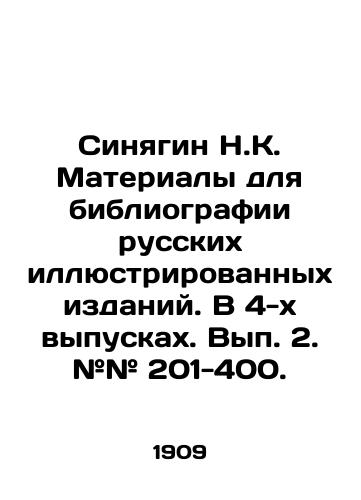 Синягин Н.К. Материалы для библиографии русских иллюстрированных изданий. В 4-х выпусках. Вып. 2. №№ 201-400.

1909